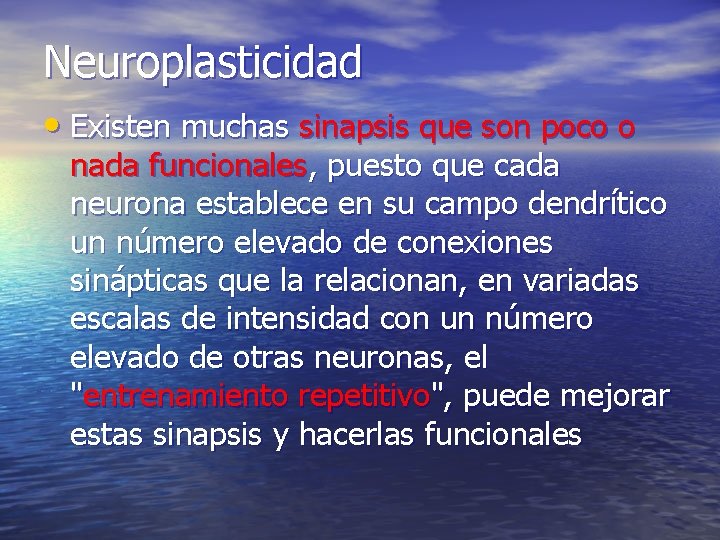 Neuroplasticidad

• Existen muchas sinapsis que son poco o nada funcionales, puesto que cada neurona establece en su campo dendrítico un número elevado de conexiones sinápticas que la relacionan, en variadas escalas de intensidad con un número elevado de otras neuronas, el "entrenamiento repetitivo", puede mejorar estas sinapsis y hacerlas funcionales